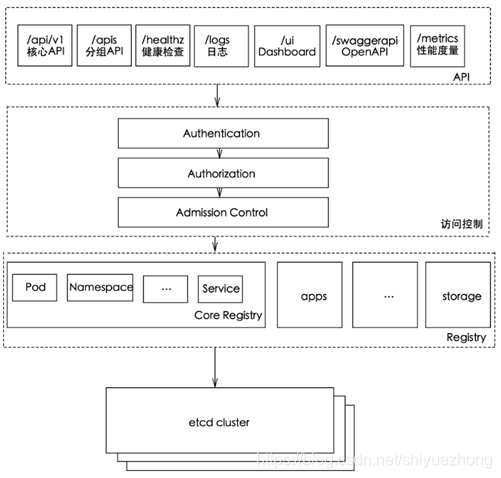 /api/v1
核心API

/apis
分组API

/healthz
健康检查

/logs
日志

/ui
Dashboard

/swaggerapi
OpenAPI

/metrics
性能度量

API

Authentication

Authorization

Admission Control

访问控制

Pod

Namespace

...

Service

Core Registry

apps

...

storage

Registry

etcd cluster

https://blog.csdn.net/shiyuezhong